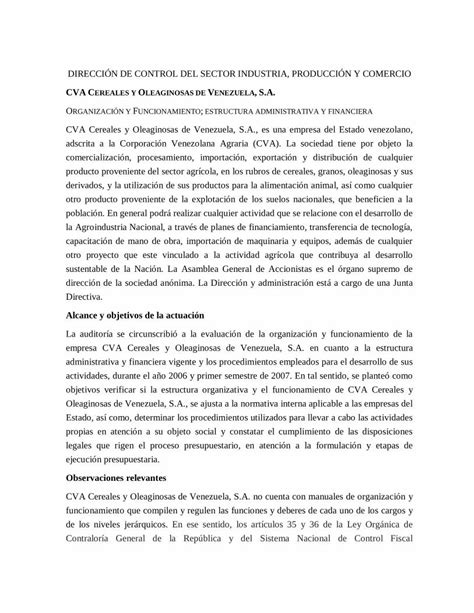 DIRECCIÓN DE CONTROL DEL SECTOR INDUSTRIA, PRODUCCIÓN Y COMERCIO

CVA CEREALES Y OLEAGINOSAS DE VENEZUELA, S.A.

ORGANIZACIÓN Y FUNCIONAMIENTO; ESTRUCTURA ADMINISTRATIVA Y FINANCIERA

CVA Cereales y Oleaginosas de Venezuela, S.A., es una empresa del Estado venezolano, adscrita a la Corporación Venezolana Agraria (CVA). La sociedad tiene por objeto la comercialización, procesamiento, importación, exportación y distribución de cualquier producto proveniente del sector agrícola, en los rubros de cereales, granos, oleaginosas y sus derivados, y la utilización de sus productos para la alimentación animal, así como cualquier otro producto proveniente de la explotación de los suelos nacionales, que beneficien a la población. En general podrá realizar cualquier actividad que se relacione con el desarrollo de la Agroindustria Nacional, a través de planes de financiamiento, transferencia de tecnología, capacitación de mano de obra, importación de maquinaria y equipos, además de cualquier otro proyecto que este vinculado a la actividad agrícola que contribuya al desarrollo sustentable de la Nación. La Asamblea General de Accionistas es el órgano supremo de dirección de la sociedad anónima. La Dirección y administración está a cargo de una Junta Directiva.

Alcance y objetivos de la actuación

La auditoría se circunscribió a la evaluación de la organización y funcionamiento de la empresa CVA Cereales y Oleaginosas de Venezuela, S.A. en cuanto a la estructura administrativa y financiera vigente y los procedimientos empleados para el desarrollo de sus actividades, durante el año 2006 y primer semestre de 2007. En tal sentido, se planteó como objetivos verificar si la estructura organizativa y el funcionamiento de CVA Cereales y Oleaginosas de Venezuela, S.A., se ajusta a la normativa interna aplicable a las empresas del Estado, así como, determinar los procedimientos utilizados para llevar a cabo las actividades propias en atención a su objeto social y constatar el cumplimiento de las disposiciones legales que rigen el proceso presupuestario, en atención a la formulación y etapas de ejecución presupuestaria.

Observaciones relevantes

CVA Cereales y Oleaginosas de Venezuela, S.A. no cuenta con manuales de organización y funcionamiento que compilen y regulen las funciones y deberes de cada uno de los cargos y de los niveles jerárquicos. En ese sentido, los artículos 35 y 36 de la Ley Orgánica de Contraloría General de la República y del Sistema Nacional de Control Fiscal